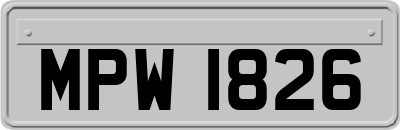 MPW 1826